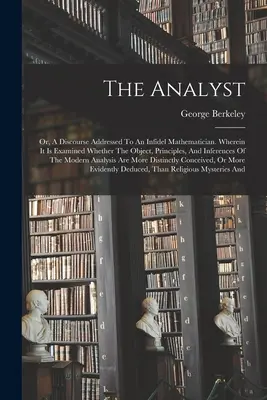 The Analyst

George Berkeley

Or, A Discourse Addressed To An Infidel Mathematician. Wherein It Is Examined Whether The Object, Principles, And Inferences Of The Modern Analysis Are More Distinctly Conceived, Or More Evidently Deduced, Than Religious Mysteries And

i
h
g
f
e
d
c
b

k
i
h
g
f
e
d
c
b

l
k
i
h
g
f
e
d
c
b
a